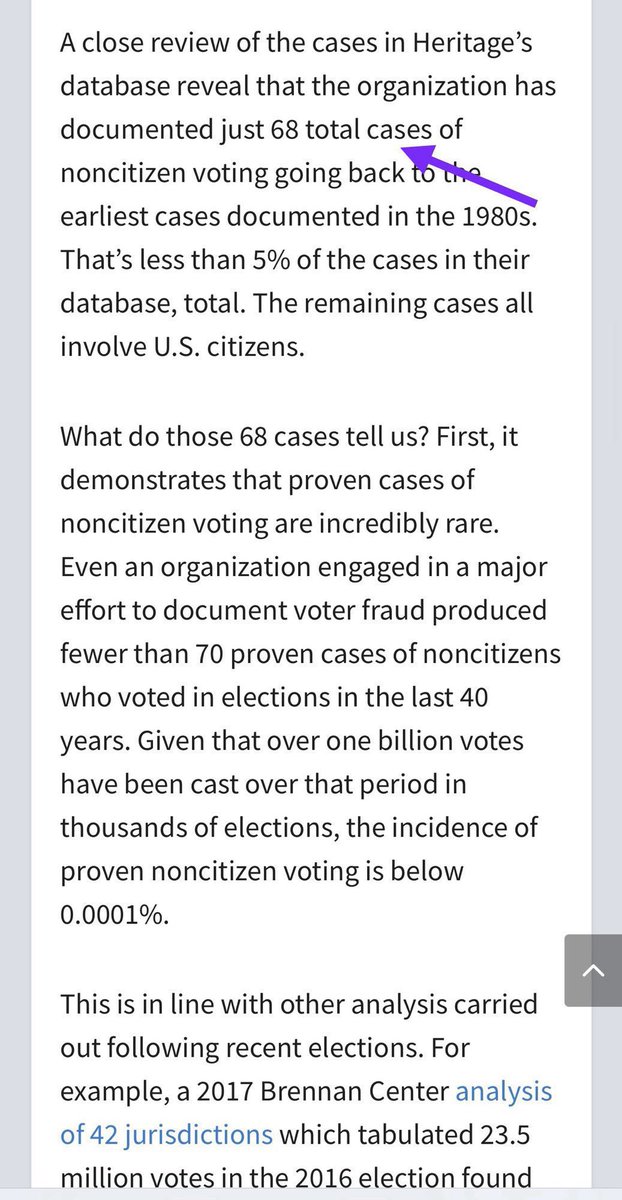 A close review of the cases in Heritage's database reveal that the organization has documented just 68 total cases of noncitizen voting going back to the earliest cases documented in the 1980s. That's less than 5% of the cases in their database, total. The remaining cases all involve U.S. citizens.

What do those 68 cases tell us? First, it demonstrates that proven cases of noncitizen voting are incredibly rare. Even an organization engaged in a major effort to document voter fraud produced fewer than 70 proven cases of noncitizens who voted in elections in the last 40 years. Given that over one billion votes have been cast over that period in thousands of elections, the incidence of proven noncitizen voting is below 0.0001%.

This is in line with other analysis carried out following recent elections. For example, a 2017 Brennan Center analysis of 42 jurisdictions which tabulated 23.5 million votes in the 2016 election found